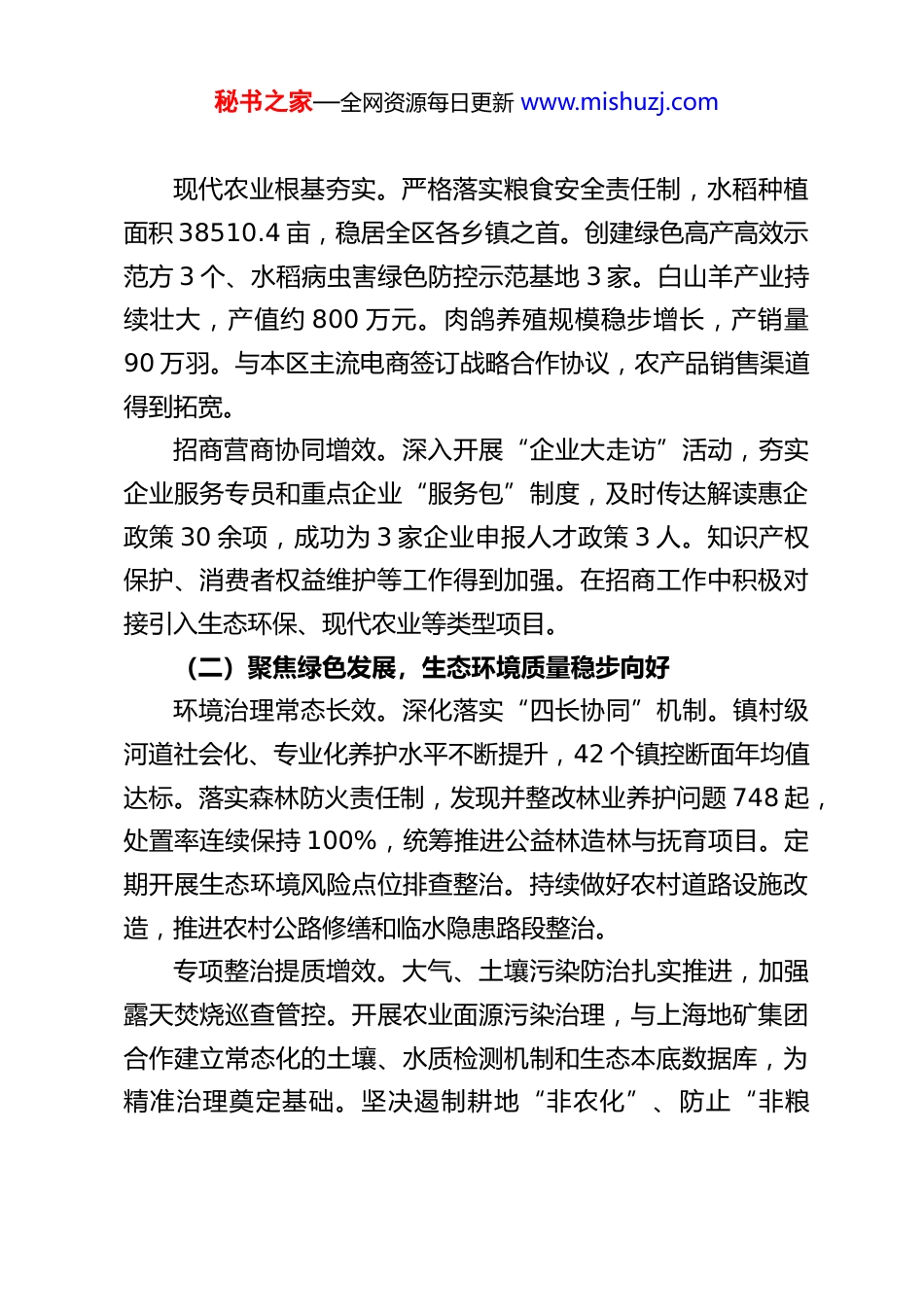 秘书之家—全网资源每日更新 www.mishuzj.com

现代农业根基夯实。严格落实粮食安全责任制，水稻种植面积 38510.4 亩，稳居全区各乡镇之首。创建绿色高产高效示范方 3 个、水稻病虫害绿色防控示范基地 3 家。白山羊产业持续壮大，产值约 800 万元。肉鸽养殖规模稳步增长，产销量 90 万羽。与本区主流电商签订战略合作协议，农产品销售渠道得到拓宽。

招商营商协同增效。深入开展“企业大走访”活动，夯实企业服务专员和重点企业“服务包”制度，及时传达解读惠企政策 30 余项，成功为 3 家企业申报人才政策 3 人。知识产权保护、消费者权益维护等工作得到加强。在招商工作中积极对接引入生态环保、现代农业等类型项目。

（二）聚焦绿色发展，生态环境质量稳步向好

环境治理常态长效。深化落实“四长协同”机制。镇村级河道社会化、专业化养护水平不断提升，42 个镇控断面年均值达标。落实森林防火责任制，发现并整改林业养护问题 748 起，处置率连续保持 100%，统筹推进公益林造林与抚育项目。定期开展生态环境风险点位排查整治。持续做好农村道路设施改造，推进农村公路修缮和临水隐患路段整治。

专项整治提质增效。大气、土壤污染防治扎实推进，加强露天焚烧巡查管控。开展农业面源污染治理，与上海地矿集团合作建立常态化的土壤、水质检测机制和生态本底数据库，为精准治理奠定基础。坚决遏制耕地“非农化”、防止“非粮